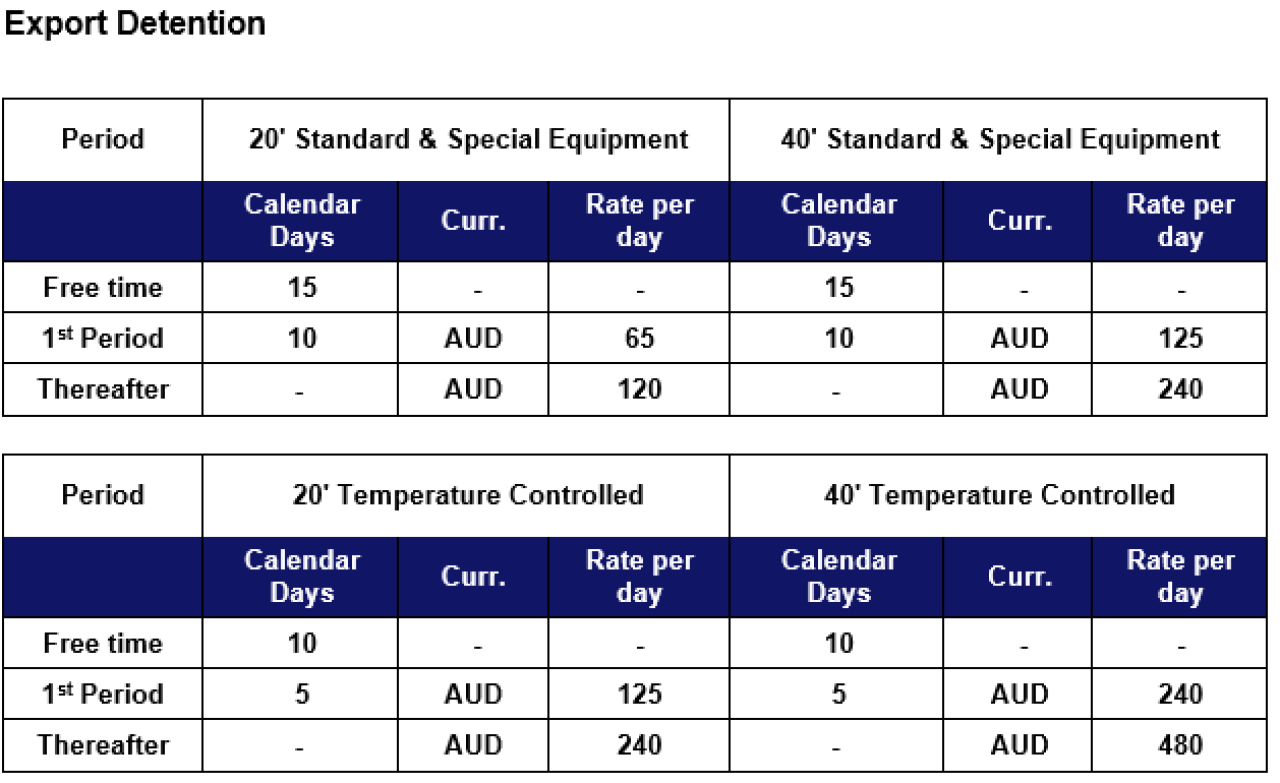 Export Detention

| Period | 20' Standard & Special Equipment | | | 40' Standard & Special Equipment | | |
|---|---|---|---|---|---|---|
| | Calendar Days | Curr. | Rate per day | Calendar Days | Curr. | Rate per day |
| Free time | 15 | - | - | 15 | - | - |
| 1$^{st}$ Period | 10 | AUD | 65 | 10 | AUD | 125 |
| Thereafter | - | AUD | 120 | - | AUD | 240 |

| Period | 20' Temperature Controlled | | | 40' Temperature Controlled | | |
|---|---|---|---|---|---|---|
| | Calendar Days | Curr. | Rate per day | Calendar Days | Curr. | Rate per day |
| Free time | 10 | - | - | 10 | - | - |
| 1$^{st}$ Period | 5 | AUD | 125 | 5 | AUD | 240 |
| Thereafter | - | AUD | 240 | - | AUD | 480 |